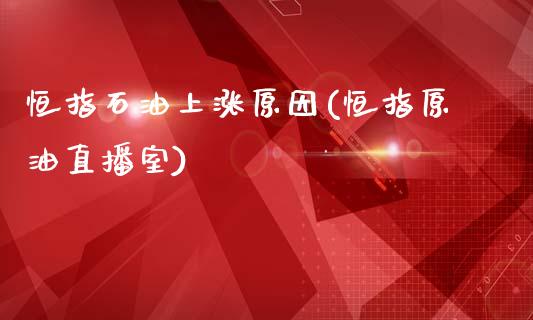 恒指石油上涨原因(恒指原油直播室)